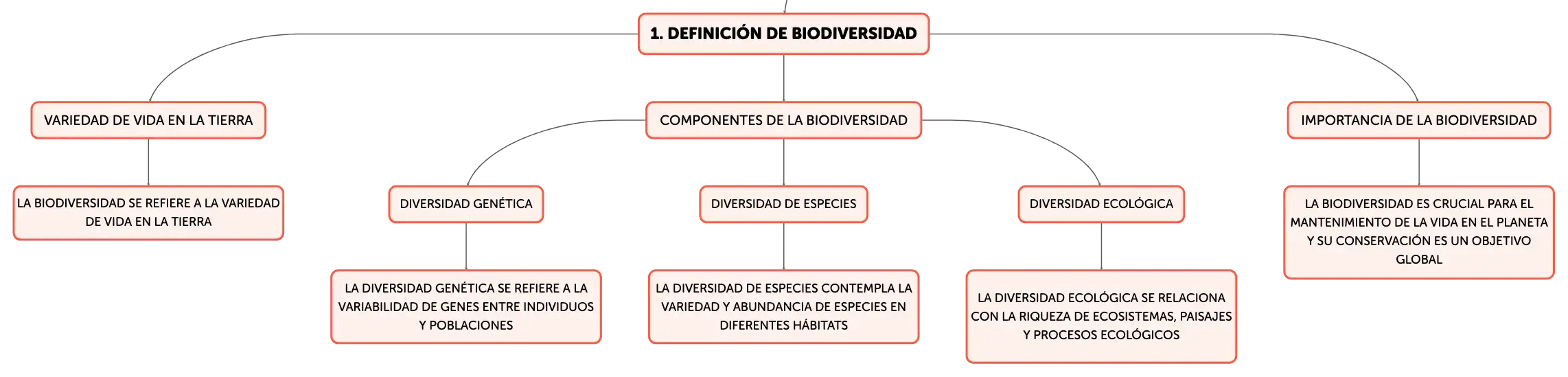 1. DEFINICIÓN DE BIODIVERSIDAD

VARIEDAD DE VIDA EN LA TIERRA

LA BIODIVERSIDAD SE REFIERE A LA VARIEDAD DE VIDA EN LA TIERRA

COMPONENTES DE LA BIODIVERSIDAD

DIVERSIDAD GENÉTICA

LA DIVERSIDAD GENÉTICA SE REFIERE A LA VARIABILIDAD DE GENES ENTRE INDIVIDUOS Y POBLACIONES

DIVERSIDAD DE ESPECIES

LA DIVERSIDAD DE ESPECIES CONTEMPLA LA VARIEDAD Y ABUNDANCIA DE ESPECIES EN DIFERENTES HÁBITATS

DIVERSIDAD ECOLÓGICA

LA DIVERSIDAD ECOLÓGICA SE RELACIONA CON LA RIQUEZA DE ECOSISTEMAS, PAISAJES Y PROCESOS ECOLÓGICOS

IMPORTANCIA DE LA BIODIVERSIDAD

LA BIODIVERSIDAD ES CRUCIAL PARA EL MANTENIMIENTO DE LA VIDA EN EL PLANETA Y SU CONSERVACIÓN ES UN OBJETIVO GLOBAL